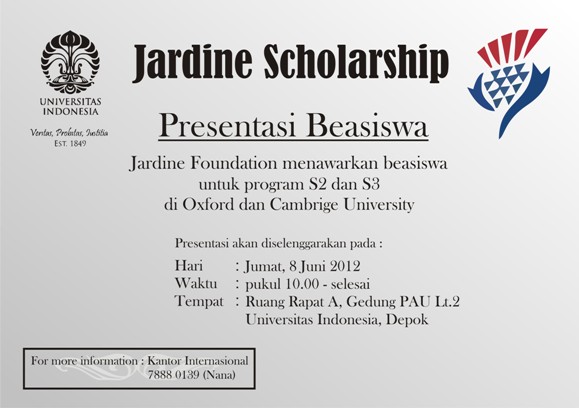 UNIVERSITAS INDONESIA

Veritas, Probitas, Iustitia
EST. 1849

Jardine Scholarship

Presentasi Beasiswa

Jardine Foundation menawarkan beasiswa untuk program S2 dan S3 di Oxford dan Cambrige University

Presentasi akan diselenggarakan pada :

Hari : Jumat, 8 Juni 2012
Waktu : pukul 10.00 - selesai
Tempat : Ruang Rapat A, Gedung PAU Lt.2 Universitas Indonesia, Depok

For more information : Kantor Internasional 7888 0139 (Nana)